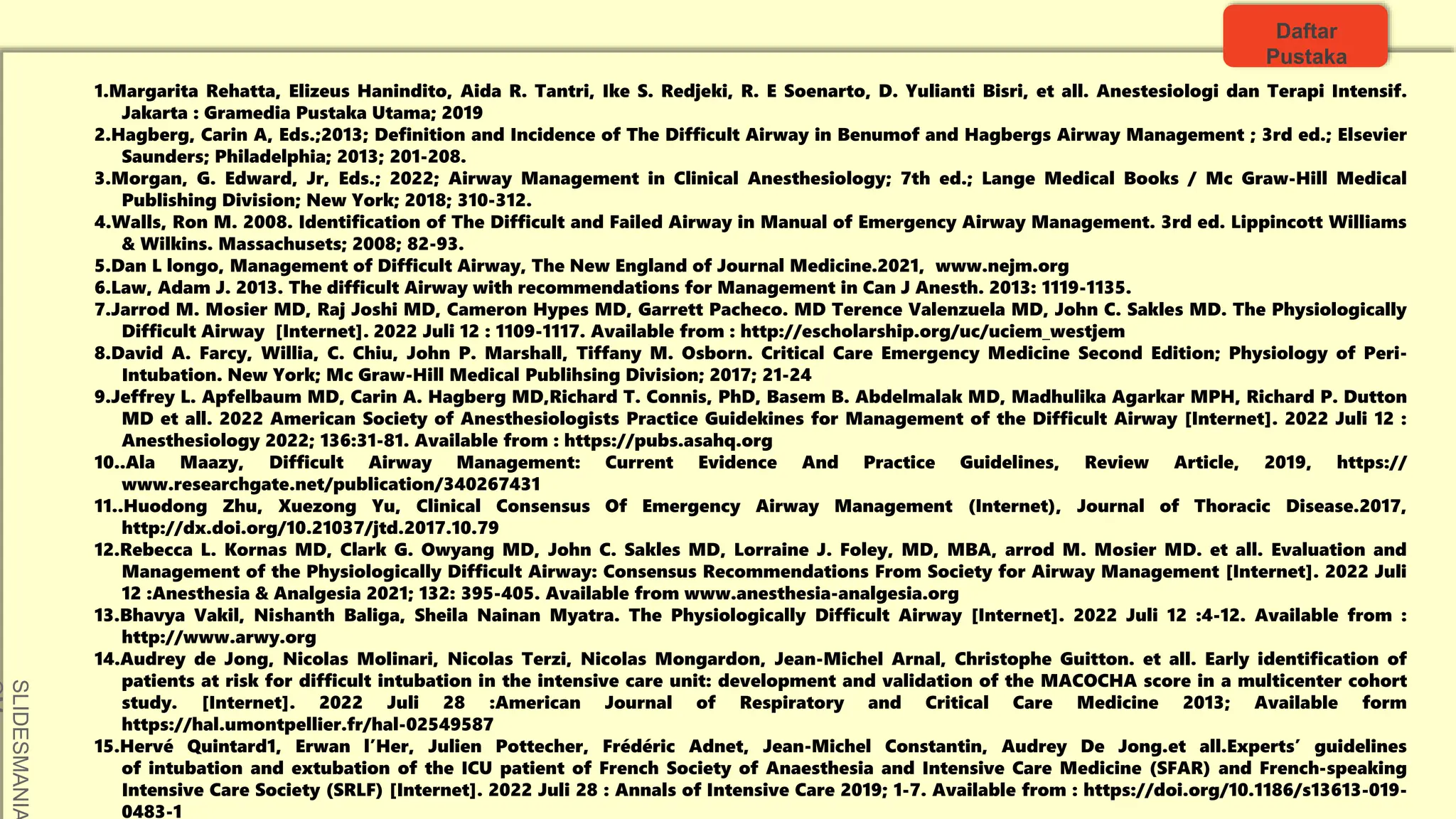 Daftar Pustaka

1.Margarita Rehatta, Elizeus Hanindito, Aida R. Tantri, Ike S. Redjeki, R. E Soenarto, D. Yulianti Bisri, et all. Anestesiologi dan Terapi Intensif. Jakarta : Gramedia Pustaka Utama; 2019

2.Hagberg, Carin A, Eds.;2013; Definition and Incidence of The Difficult Airway in Benumof and Hagbergs Airway Management ; 3rd ed.; Elsevier Saunders; Philadelphia; 2013; 201-208.

3.Morgan, G. Edward, Jr, Eds.; 2022; Airway Management in Clinical Anesthesiology; 7th ed.; Lange Medical Books / Mc Graw-Hill Medical Publishing Division; New York; 2018; 310-312.

4.Walls, Ron M. 2008. Identification of The Difficult and Failed Airway in Manual of Emergency Airway Management. 3rd ed. Lippincott Williams & Wilkins. Massachusets; 2008; 82-93.

5.Dan L longo, Management of Difficult Airway, The New England of Journal Medicine.2021, www.nejm.org

6.Law, Adam J. 2013. The difficult Airway with recommendations for Management in Can J Anesth. 2013: 1119-1135.

7.Jarrod M. Mosier MD, Raj Joshi MD, Cameron Hypes MD, Garrett Pacheco. MD Terence Valenzuela MD, John C. Sakles MD. The Physiologically Difficult Airway [Internet]. 2022 Juli 12 : 1109-1117. Available from : http://escholarship.org/uc/uciem_westjem

8.David A. Farcy, Willia, C. Chiu, John P. Marshall, Tiffany M. Osborn. Critical Care Emergency Medicine Second Edition; Physiology of Peri-Intubation. New York; Mc Graw-Hill Medical Publihsing Division; 2017; 21-24

9.Jeffrey L. Apfelbaum MD, Carin A. Hagberg MD,Richard T. Connis, PhD, Basem B. Abdelmalak MD, Madhulika Agarkar MPH, Richard P. Dutton MD et all. 2022 American Society of Anesthesiologists Practice Guidekines for Management of the Difficult Airway [Internet]. 2022 Juli 12 : Anesthesiology 2022; 136:31-81. Available from : https://pubs.asahq.org

10..Ala Maazy, Difficult Airway Management: Current Evidence And Practice Guidelines, Review Article, 2019, https://www.researchgate.net/publication/340267431

11..Huodong Zhu, Xuezong Yu, Clinical Consensus Of Emergency Airway Management (Internet), Journal of Thoracic Disease.2017, http://dx.doi.org/10.21037/jtd.2017.10.79

12.Rebecca L. Kornas MD, Clark G. Owyang MD, John C. Sakles MD, Lorraine J. Foley, MD, MBA, arrod M. Mosier MD. et all. Evaluation and Management of the Physiologically Difficult Airway: Consensus Recommendations From Society for Airway Management [Internet]. 2022 Juli 12 :Anesthesia & Analgesia 2021; 132: 395-405. Available from www.anesthesia-analgesia.org

13.Bhavya Vakil, Nishanth Baliga, Sheila Nainan Myatra. The Physiologically Difficult Airway [Internet]. 2022 Juli 12 :4-12. Available from : http://www.arwy.org

14.Audrey de Jong, Nicolas Molinari, Nicolas Terzi, Nicolas Mongardon, Jean-Michel Arnal, Christophe Guitton. et all. Early identification of patients at risk for difficult intubation in the intensive care unit: development and validation of the MACOCHA score in a multicenter cohort study. [Internet]. 2022 Juli 28 :American Journal of Respiratory and Critical Care Medicine 2013; Available form https://hal.umontpellier.fr/hal-02549587

15.Hervé Quintard1, Erwan l'Her, Julien Pottecher, Frédéric Adnet, Jean-Michel Constantin, Audrey De Jong.et all.Experts' guidelines of intubation and extubation of the ICU patient of French Society of Anaesthesia and Intensive Care Medicine (SFAR) and French-speaking Intensive Care Society (SRLF) [Internet]. 2022 Juli 28 : Annals of Intensive Care 2019; 1-7. Available from : https://doi.org/10.1186/s13613-019-0483-1

SLIDESMANIA